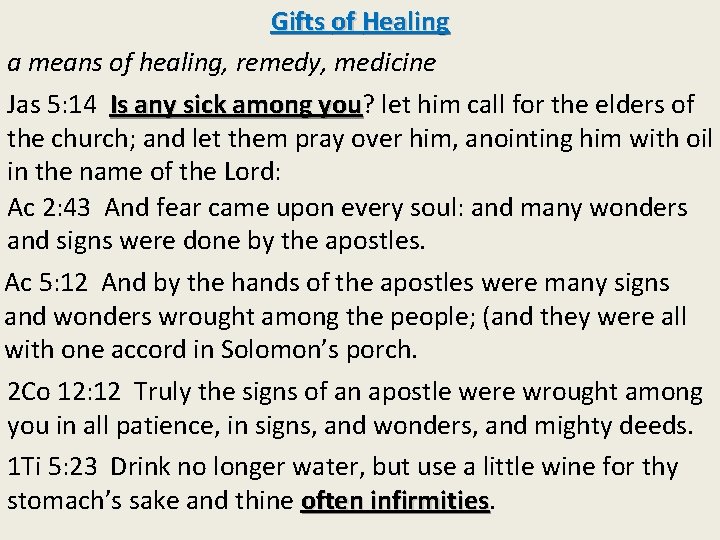 Gifts of Healing

a means of healing, remedy, medicine

Jas 5:14 Is any sick among you? let him call for the elders of the church; and let them pray over him, anointing him with oil in the name of the Lord:

Ac 2:43 And fear came upon every soul: and many wonders and signs were done by the apostles.

Ac 5:12 And by the hands of the apostles were many signs and wonders wrought among the people; (and they were all with one accord in Solomon's porch.

2Co 12:12 Truly the signs of an apostle were wrought among you in all patience, in signs, and wonders, and mighty deeds.

1Ti 5:23 Drink no longer water, but use a little wine for thy stomach's sake and thine often infirmities.